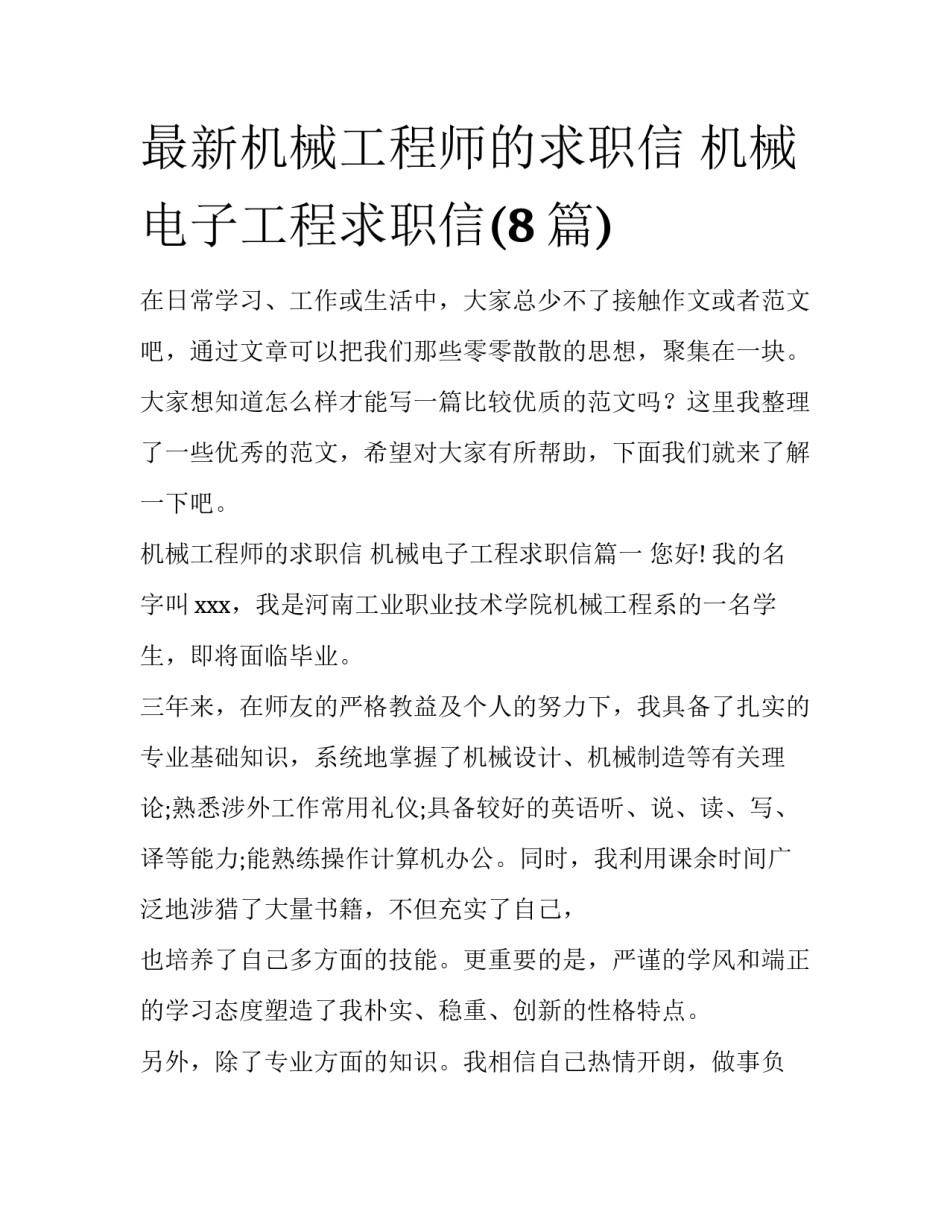 最新机械工程师的求职信 机械电子工程求职信(8 篇)

在日常学习、工作或生活中，大家总少不了接触作文或者范文吧，通过文章可以把我们那些零零散散的思想，聚集在一块。大家想知道怎么样才能写一篇比较优质的范文吗？这里我整理了一些优秀的范文，希望对大家有所帮助，下面我们就来了解一下吧。

机械工程师的求职信 机械电子工程求职信篇一 您好! 我的名字叫 xxx，我是河南工业职业技术学院机械工程系的一名学生，即将面临毕业。

三年来，在师友的严格教益及个人的努力下，我具备了扎实的专业基础知识，系统地掌握了机械设计、机械制造等有关理论;熟悉涉外工作常用礼仪;具备较好的英语听、说、读、写、译等能力;能熟练操作计算机办公。同时，我利用课余时间广泛地涉猎了大量书籍，不但充实了自己，

也培养了自己多方面的技能。更重要的是，严谨的学风和端正的学习态度塑造了我朴实、稳重、创新的性格特点。

另外，除了专业方面的知识。我相信自己热情开朗，做事负